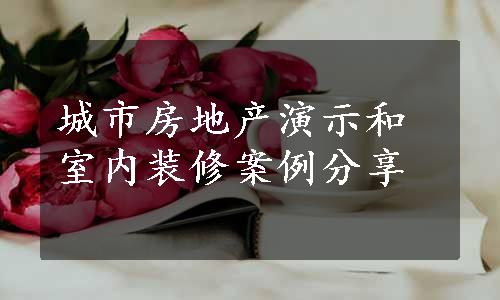 城市房地产演示和室内装修案例分享